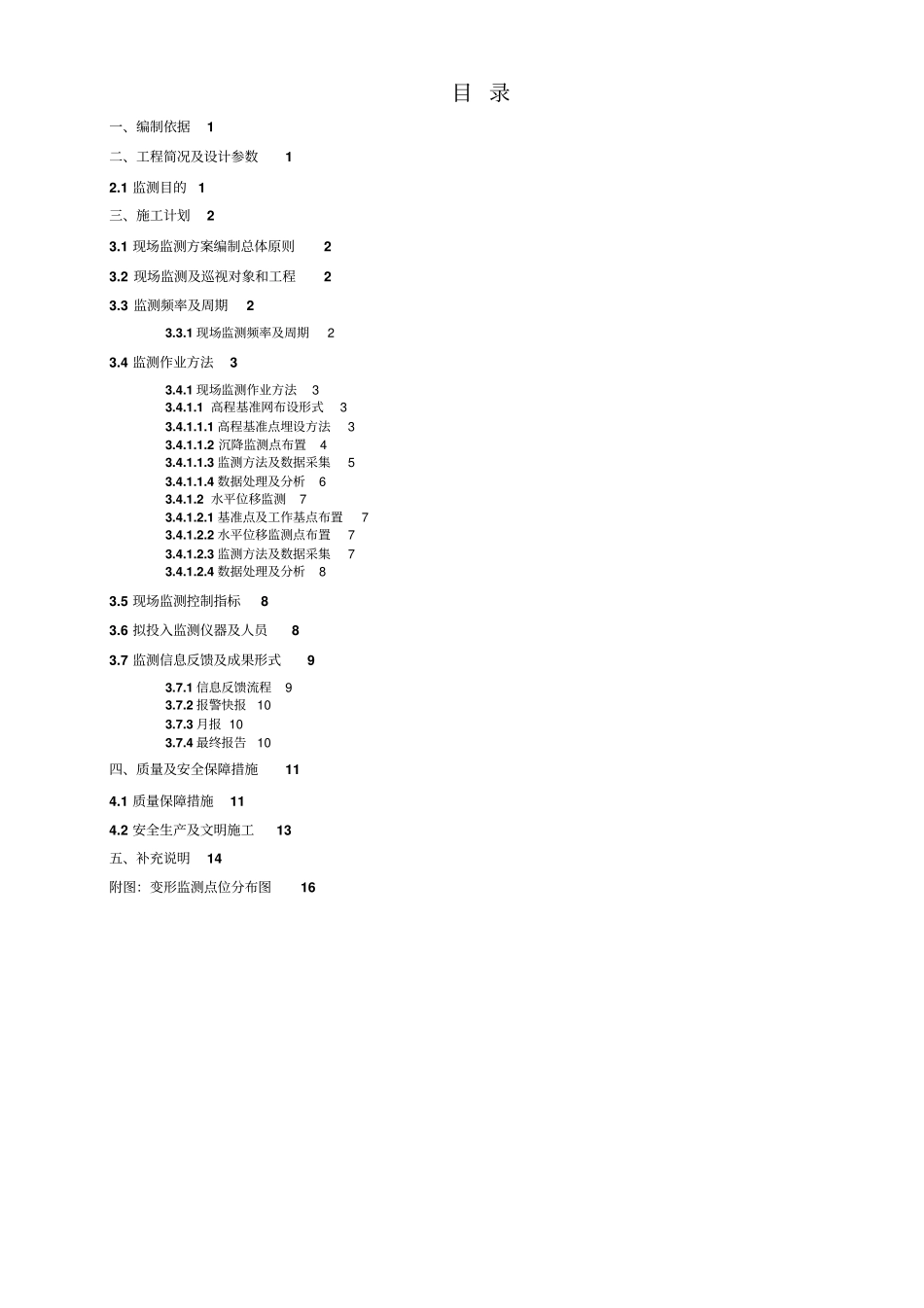 目 录

一、编制依据 1

二、工程简况及设计参数 1

2.1 监测目的 1

三、施工计划 2

3.1 现场监测方案编制总体原则 2

3.2 现场监测及巡视对象和工程 2

3.3 监测频率及周期 2

3.3.1 现场监测频率及周期 2

3.4 监测作业方法 3

3.4.1 现场监测作业方法 3
3.4.1.1 高程基准网布设形式 3
3.4.1.1.1 高程基准点埋设方法 3
3.4.1.1.2 沉降监测点布置 4
3.4.1.1.3 监测方法及数据采集 5
3.4.1.1.4 数据处理及分析 6
3.4.1.2 水平位移监测 7
3.4.1.2.1 基准点及工作基点布置 7
3.4.1.2.2 水平位移监测点布置 7
3.4.1.2.3 监测方法及数据采集 7
3.4.1.2.4 数据处理及分析 8

3.5 现场监测控制指标 8

3.6 拟投入监测仪器及人员 8

3.7 监测信息反馈及成果形式 9

3.7.1 信息反馈流程 9
3.7.2 报警快报 10
3.7.3 月报 10
3.7.4 最终报告 10

四、质量及安全保障措施 11

4.1 质量保障措施 11

4.2 安全生产及文明施工 13

五、补充说明 14

附图：变形监测点位分布图 16